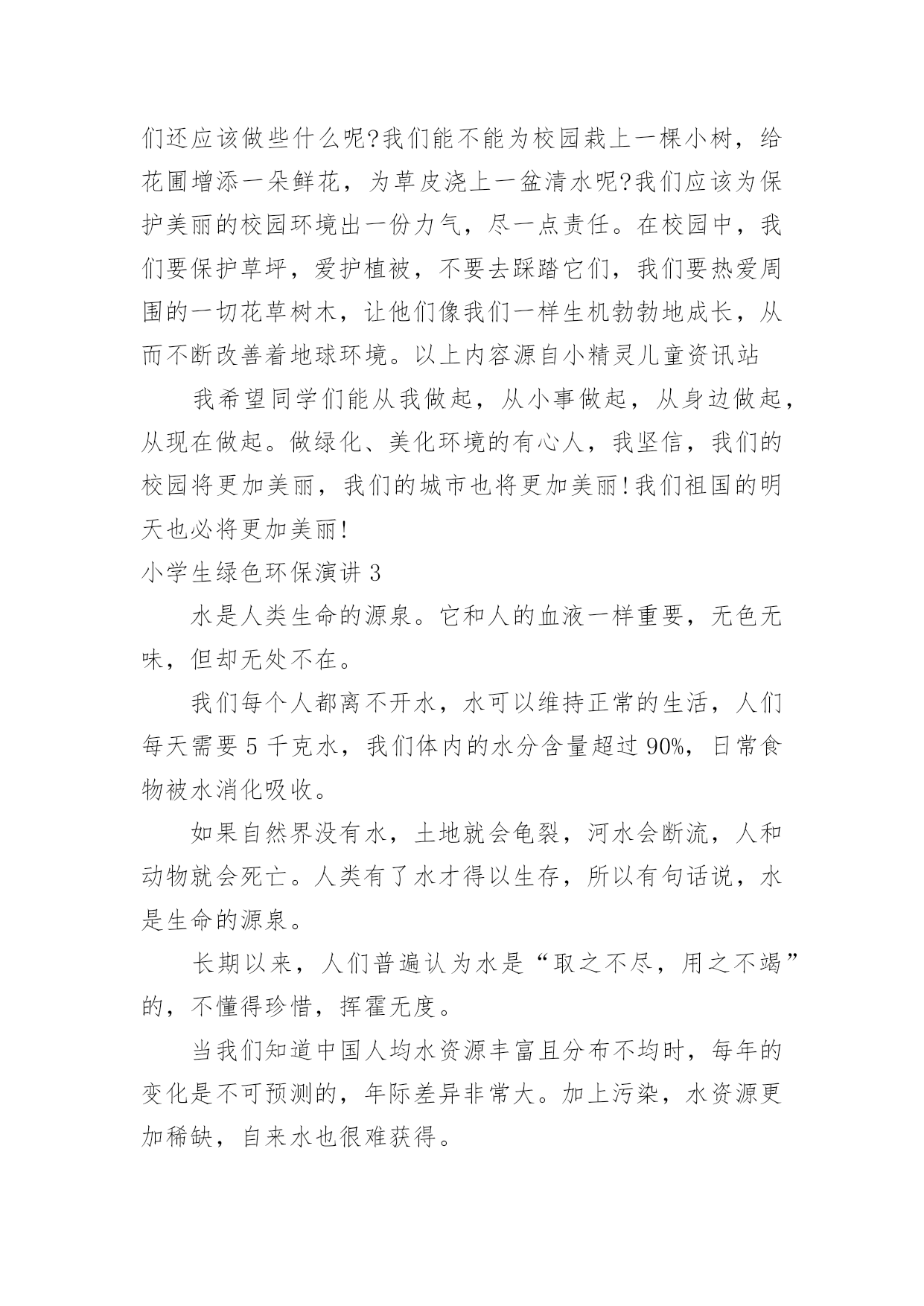 们还应该做些什么呢?我们能不能为校园栽上一棵小树，给花圃增添一朵鲜花，为草皮浇上一盆清水呢?我们应该为保护美丽的校园环境出一份力气，尽一点责任。在校园中，我们要保护草坪，爱护植被，不要去踩踏它们，我们要热爱周围的一切花草树木，让他们像我们一样生机勃勃地成长，从而不断改善着地球环境。以上内容源自小精灵儿童资讯站

我希望同学们能从我做起，从小事做起，从身边做起，从现在做起。做绿化、美化环境的有心人，我坚信，我们的校园将更加美丽，我们的城市也将更加美丽!我们祖国的明天也必将更加美丽!

小学生绿色环保演讲 3

水是人类生命的源泉。它和人的血液一样重要，无色无味，但却无处不在。

我们每个人都离不开水，水可以维持正常的生活，人们每天需要 5 千克水，我们体内的水分含量超过 90%，日常食物被水消化吸收。

如果自然界没有水，土地就会龟裂，河水会断流，人和动物就会死亡。人类有了水才得以生存，所以有句话说，水是生命的源泉。

长期以来，人们普遍认为水是“取之不尽，用之不竭”的，不懂得珍惜，挥霍无度。

当我们知道中国人均水资源丰富且分布不均时，每年的变化是不可预测的，年际差异非常大。加上污染，水资源更加稀缺，自来水也很难获得。